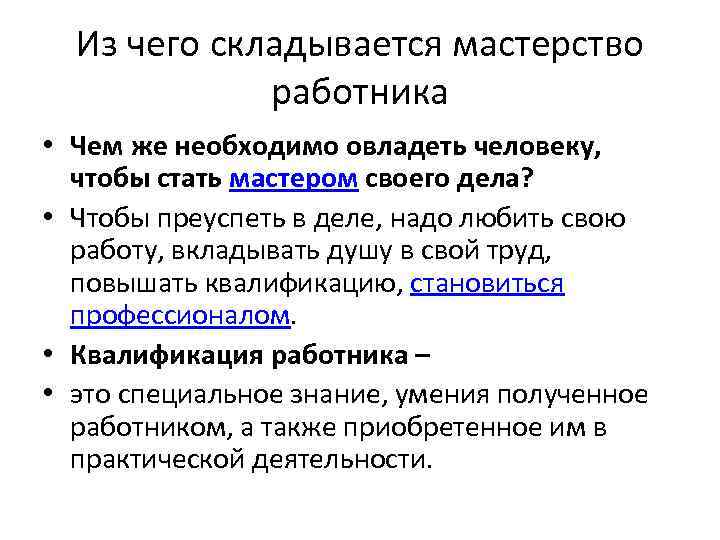 Из чего складывается мастерство работника

• Чем же необходимо овладеть человеку, чтобы стать мастером своего дела?

• Чтобы преуспеть в деле, надо любить свою работу, вкладывать душу в свой труд, повышать квалификацию, становиться профессионалом.

• Квалификация работника –

• это специальное знание, умения полученное работником, а также приобретенное им в практической деятельности.